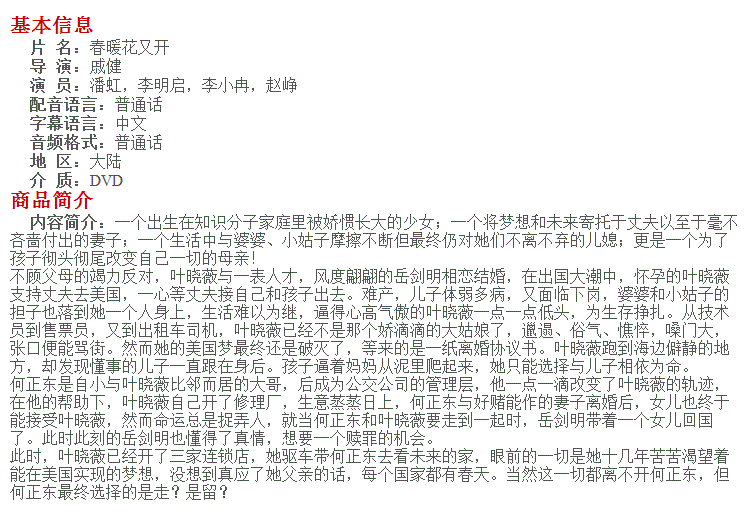 基本信息

片 名：春暖花又开
导 演：戚健
演 员：潘虹，李明启，李小冉，赵峥
配音语言：普通话
字幕语言：中文
音频格式：普通话
地 区：大陆
介 质：DVD

商品简介

内容简介：一个出生在知识分子家庭里被娇惯长大的少女；一个将梦想和未来寄托于丈夫以至于毫不吝啬付出的妻子；一个生活中与婆婆、小姑子摩擦不断但最终仍对她们不离不弃的儿媳；更是一个为了孩子彻头彻尾改变自己一切的母亲！

不顾父母的竭力反对，叶晓薇与一表人才，风度翩翩的岳剑明相恋结婚，在出国大潮中，怀孕的叶晓薇支持丈夫去美国，一心等丈夫接自己和孩子出去。难产，儿子体弱多病，又面临下岗，婆婆和小姑子的担子也落到她一个人身上，生活难以为继，逼得心高气傲的叶晓薇一点一点低头，为生存挣扎。从技术员到售票员，又到出租车司机，叶晓薇已经不是那个娇滴滴的大姑娘了，邋遢、俗气、憔悴，嗓门大，张口便能骂街。然而她的美国梦最终还是破灭了，等来的是一纸离婚协议书。叶晓薇跑到海边僻静的地方，却发现懂事的儿子一直跟在身后。孩子逼着妈妈从泥里爬起来，她只能选择与儿子相依为命。

何正东是自小与叶晓薇比邻而居的大哥，后成为公交公司的管理层，他一点一滴改变了叶晓薇的轨迹，在他的帮助下，叶晓薇自己开了修理厂，生意蒸蒸日上，何正东与好赌能作的妻子离婚后，女儿也终于能接受叶晓薇，然而命运总是捉弄人，就当何正东和叶晓薇要走到一起时，岳剑明带着一个女儿回国了。此时此刻的岳剑明也懂得了真情，想要一个赎罪的机会。

此时，叶晓薇已经开了三家连锁店，她驱车带何正东去看未来的家，眼前的一切是她十几年苦苦渴望着能在美国实现的梦想，没想到真应了她父亲的话，每个国家都有春天。当然这一切都离不开何正东，但何正东最终选择的是走？是留？